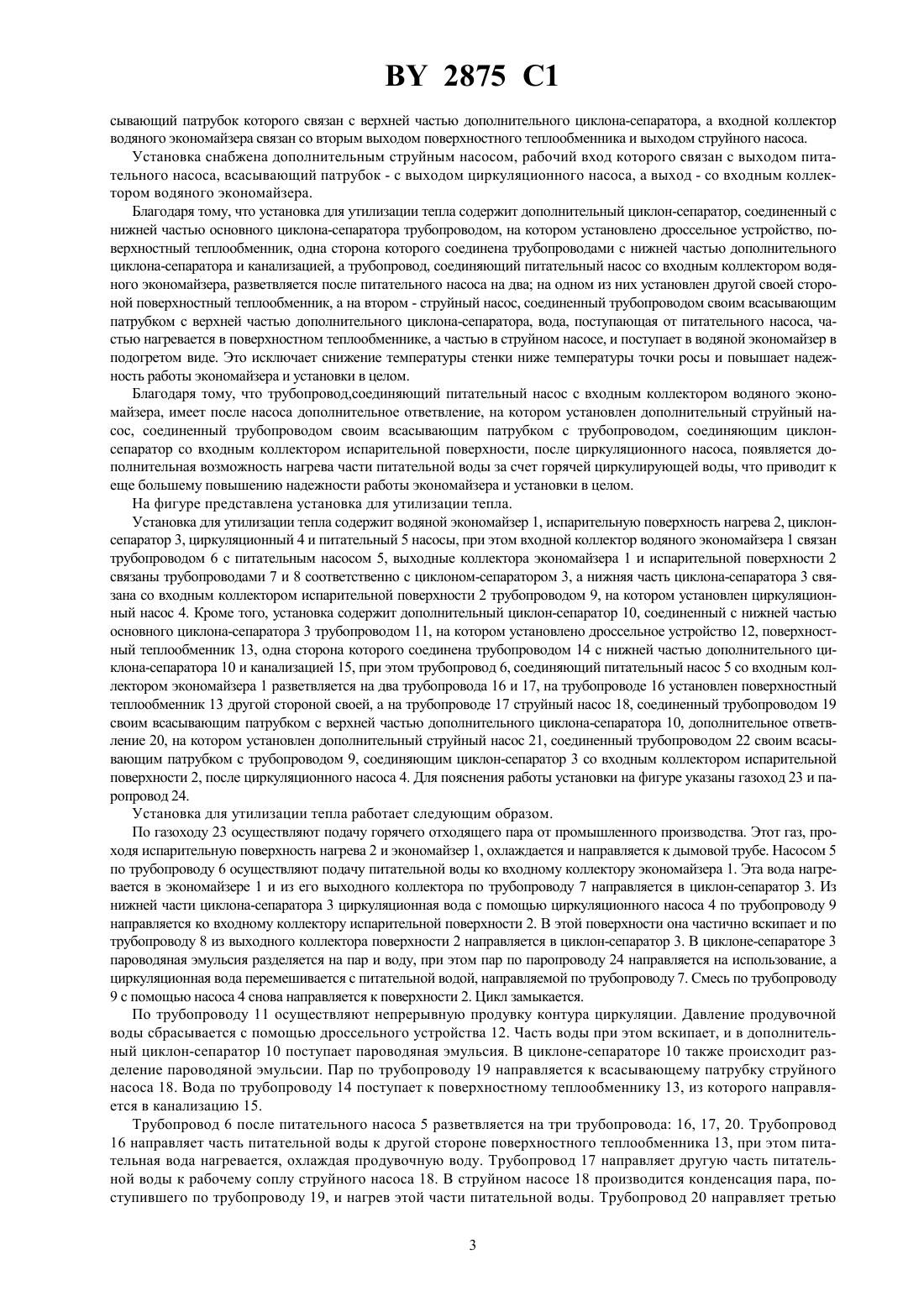 BY 2875 C1

сывающий патрубок которого связан с верхней частью дополнительного циклона-сепаратора, а входной коллектор водяного экономайзера связан со вторым выходом поверхностного теплообменника и выходом струйного насоса.

Установка снабжена дополнительным струйным насосом, рабочий вход которого связан с выходом питательного насоса, всасывающий патрубок - с выходом циркуляционного насоса, а выход - со входным коллектором водяного экономайзера.

Благодаря тому, что установка для утилизации тепла содержит дополнительный циклон-сепаратор, соединенный с нижней частью основного циклона-сепаратора трубопроводом, на котором установлено дроссельное устройство, поверхностный теплообменник, одна сторона которого соединена трубопроводами с нижней частью дополнительного циклона-сепаратора и канализацией, а трубопровод, соединяющий питательный насос со входным коллектором водяного экономайзера, разветвляется после питательного насоса на два; на одном из них установлен другой своей стороной поверхностный теплообменник, а на втором - струйный насос, соединенный трубопроводом своим всасывающим патрубком с верхней частью дополнительного циклона-сепаратора, вода, поступающая от питательного насоса, частью нагревается в поверхностном теплообменнике, а частью в струйном насосе, и поступает в водяной экономайзер в подогретом виде. Это исключает снижение температуры стенки ниже температуры точки росы и повышает надежность работы экономайзера и установки в целом.

Благодаря тому, что трубопровод,соединяющий питательный насос с входным коллектором водяного экономайзера, имеет после насоса дополнительное ответвление, на котором установлен дополнительный струйный насос, соединенный трубопроводом своим всасывающим патрубком с трубопроводом, соединяющим циклон-сепаратор со входным коллектором испарительной поверхности, после циркуляционного насоса, появляется дополнительная возможность нагрева части питательной воды за счет горячей циркулирующей воды, что приводит к еще большему повышению надежности работы экономайзера и установки в целом.

На фигуре представлена установка для утилизации тепла.

Установка для утилизации тепла содержит водяной экономайзер 1, испарительную поверхность нагрева 2, циклон-сепаратор 3, циркуляционный 4 и питательный 5 насосы, при этом входной коллектор водяного экономайзера 1 связан трубопроводом 6 с питательным насосом 5, выходные коллектора экономайзера 1 и испарительной поверхности 2 связаны трубопроводами 7 и 8 соответственно с циклоном-сепаратором 3, а нижняя часть циклона-сепаратора 3 связана со входным коллектором испарительной поверхности 2 трубопроводом 9, на котором установлен циркуляционный насос 4. Кроме того, установка содержит дополнительный циклон-сепаратор 10, соединенный с нижней частью основного циклона-сепаратора 3 трубопроводом 11, на котором установлено дроссельное устройство 12, поверхностный теплообменник 13, одна сторона которого соединена трубопроводом 14 с нижней частью дополнительного циклона-сепаратора 10 и канализацией 15, при этом трубопровод 6, соединяющий питательный насос 5 со входным коллектором экономайзера 1 разветвляется на два трубопровода 16 и 17, на трубопроводе 16 установлен поверхностный теплообменник 13 другой стороной своей, а на трубопроводе 17 струйный насос 18, соединенный трубопроводом 19 своим всасывающим патрубком с верхней частью дополнительного циклона-сепаратора 10, дополнительное ответвление 20, на котором установлен дополнительный струйный насос 21, соединенный трубопроводом 22 своим всасывающим патрубком с трубопроводом 9, соединяющим циклон-сепаратор 3 со входным коллектором испарительной поверхности 2, после циркуляционного насоса 4. Для пояснения работы установки на фигуре указаны газоход 23 и паропровод 24.

Установка для утилизации тепла работает следующим образом.

По газоходу 23 осуществляют подачу горячего отходящего пара от промышленного производства. Этот газ, проходя испарительную поверхность нагрева 2 и экономайзер 1, охлаждается и направляется к дымовой трубе. Насосом 5 по трубопроводу 6 осуществляют подачу питательной воды ко входному коллектору экономайзера 1. Эта вода нагревается в экономайзере 1 и из его выходного коллектора по трубопроводу 7 направляется в циклон-сепаратор 3. Из нижней части циклона-сепаратора 3 циркуляционная вода с помощью циркуляционного насоса 4 по трубопроводу 9 направляется ко входному коллектору испарительной поверхности 2. В этой поверхности она частично вскипает и по трубопроводу 8 из выходного коллектора поверхности 2 направляется в циклон-сепаратор 3. В циклоне-сепараторе 3 пароводяная эмульсия разделяется на пар и воду, при этом пар по паропроводу 24 направляется на использование, а циркуляционная вода перемешивается с питательной водой, направляемой по трубопроводу 7. Смесь по трубопроводу 9 с помощью насоса 4 снова направляется к поверхности 2. Цикл замыкается.

По трубопроводу 11 осуществляют непрерывную продувку контура циркуляции. Давление продувочной воды сбрасывается с помощью дроссельного устройства 12. Часть воды при этом вскипает, и в дополнительный циклон-сепаратор 10 поступает пароводяная эмульсия. В циклоне-сепараторе 10 также происходит разделение пароводяной эмульсии. Пар по трубопроводу 19 направляется к всасывающему патрубку струйного насоса 18. Вода по трубопроводу 14 поступает к поверхностному теплообменнику 13, из которого направляется в канализацию 15.

Трубопровод 6 после питательного насоса 5 разветвляется на три трубопровода: 16, 17, 20. Трубопровод 16 направляет часть питательной воды к другой стороне поверхностного теплообменника 13, при этом питательная вода нагревается, охлаждая продувочную воду. Трубопровод 17 направляет другую часть питательной воды к рабочему соплу струйного насоса 18. В струйном насосе 18 производится конденсация пара, поступившего по трубопроводу 19, и нагрев этой части питательной воды. Трубопровод 20 направляет третью

3